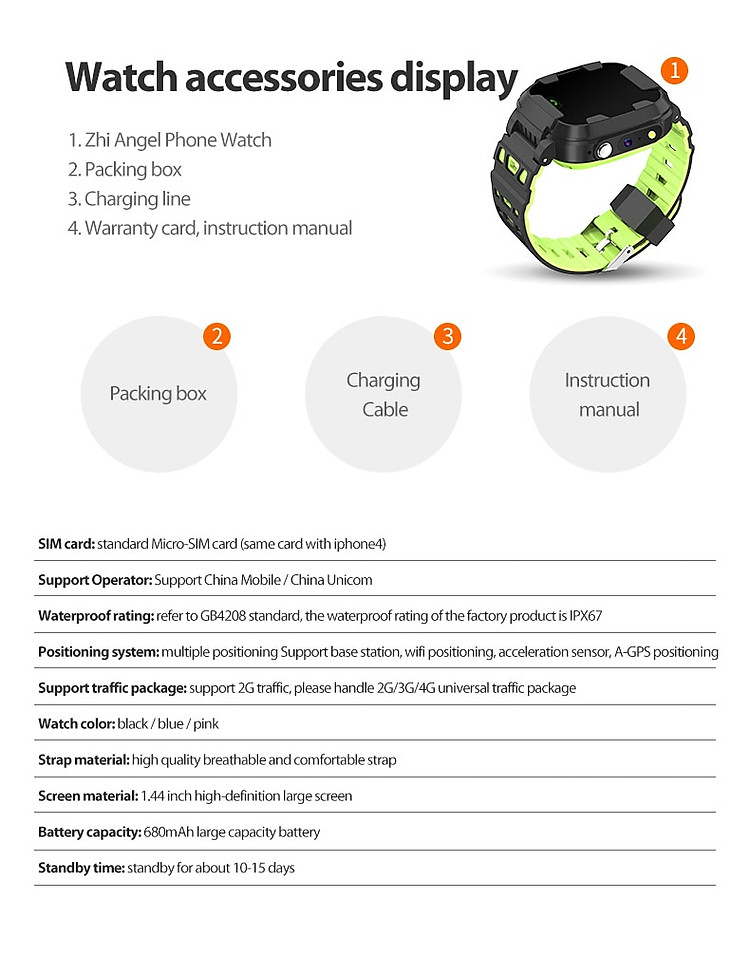 Watch accessories display

1

1. Zhi Angel Phone Watch
2. Packing box
3. Charging line
4. Warranty card, instruction manual

2
Packing box

3
Charging Cable

4
Instruction manual

SIM card: standard Micro-SIM card (same card with iphone4)

Support Operator: Support China Mobile / China Unicom

Waterproof rating: refer to GB4208 standard, the waterproof rating of the factory product is IPX67

Positioning system: multiple positioning Support base station, wifi positioning, acceleration sensor, A-GPS positioning

Support traffic package: support 2G traffic, please handle 2G/3G/4G universal traffic package

Watch color: black / blue / pink

Strap material: high quality breathable and comfortable strap

Screen material: 1.44 inch high-definition large screen

Battery capacity: 680mAh large capacity battery

Standby time: standby for about 10-15 days